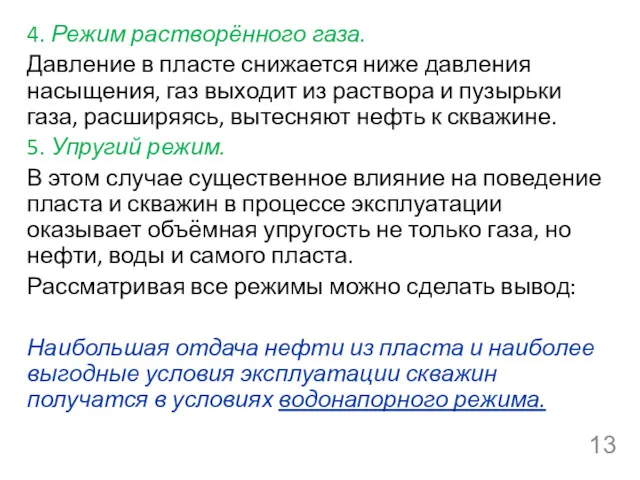 4. Режим растворённого газа.

Давление в пласте снижается ниже давления насыщения, газ выходит из раствора и пузырьки газа, расширяясь, вытесняют нефть к скважине.

5. Упругий режим.

В этом случае существенное влияние на поведение пласта и скважин в процессе эксплуатации оказывает объёмная упругость не только газа, но нефти, воды и самого пласта.

Рассматривая все режимы можно сделать вывод:

Наибольшая отдача нефти из пласта и наиболее выгодные условия эксплуатации скважин получатся в условиях водонапорного режима.

13